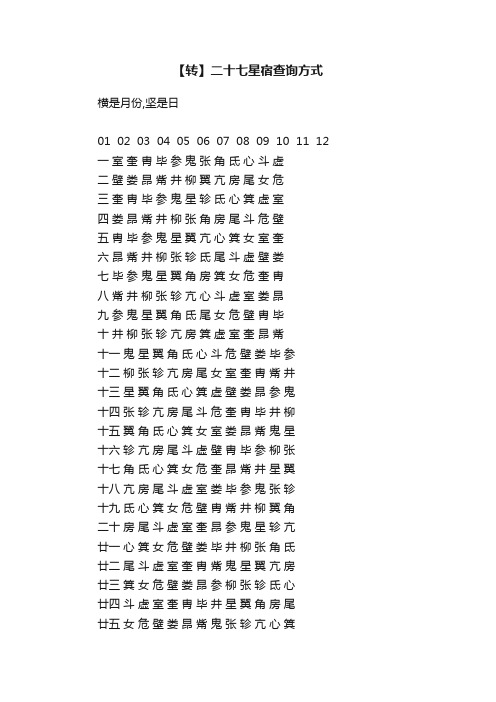 【转】二十七星宿查询方式

横是月份,坚是日

01 02 03 04 05 06 07 08 09 10 11 12
一室奎胄毕参鬼张角氐心斗虚
二壁娄昴觜井柳翼亢房尾女危
三奎胄毕参鬼星轸氐心箕虚室
四娄昴觜井柳张角房尾斗危壁
五胄毕参鬼星翼亢心箕女室奎
六昴觜井柳张轸氐尾斗虚壁娄
七毕参鬼星翼角房箕女危奎胄
八觜井柳张轸亢心斗虚室娄昴
九参鬼星翼角氐尾女危壁胄毕
十井柳张轸亢房箕虚室奎昴觜
十一鬼星翼角氐心斗危壁娄毕参
十二柳张轸亢房尾女室奎胄觜井
十三星翼角氐心箕虚壁娄昴参鬼
十四张轸亢房尾斗危奎胄毕井柳
十五翼角氐心箕女室娄昴觜鬼星
十六轸亢房尾斗虚壁胄毕参柳张
十七角氐心箕女危奎昴觜井星翼
十八亢房尾斗虚室娄毕参鬼张轸
十九氐心箕女危壁胄觜井柳翼角
二十房尾斗虚室奎昴参鬼星轸亢
廿一心箕女危壁娄毕井柳张角氐
廿二尾斗虚室奎胄觜鬼星翼亢房
廿三箕女危壁娄昴参柳张轸氐心
廿四斗虚室奎胄毕井星翼角房尾
廿五女危壁娄昴觜鬼张轸亢心箕